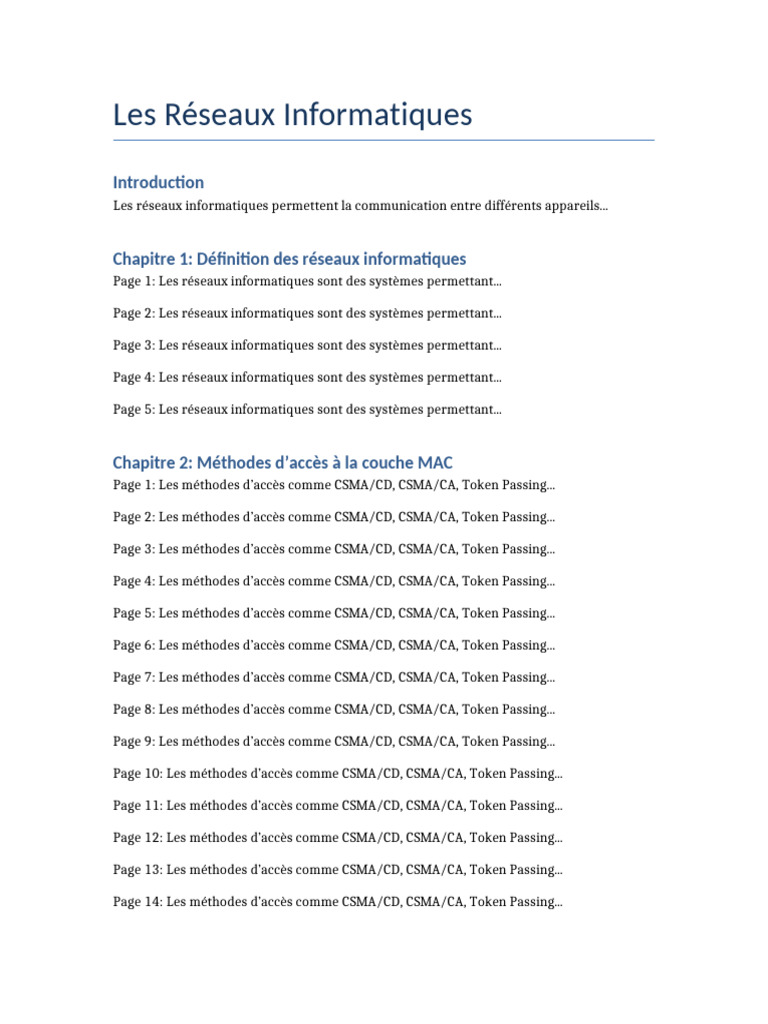 Les Réseaux Informatiques

Introduction

Les réseaux informatiques permettent la communication entre différents appareils...

Chapitre 1: Définition des réseaux informatiques

Page 1: Les réseaux informatiques sont des systèmes permettant...

Page 2: Les réseaux informatiques sont des systèmes permettant...

Page 3: Les réseaux informatiques sont des systèmes permettant...

Page 4: Les réseaux informatiques sont des systèmes permettant...

Page 5: Les réseaux informatiques sont des systèmes permettant...

Chapitre 2: Méthodes d'accès à la couche MAC

Page 1: Les méthodes d'accès comme CSMA/CD, CSMA/CA, Token Passing...

Page 2: Les méthodes d'accès comme CSMA/CD, CSMA/CA, Token Passing...

Page 3: Les méthodes d'accès comme CSMA/CD, CSMA/CA, Token Passing...

Page 4: Les méthodes d'accès comme CSMA/CD, CSMA/CA, Token Passing...

Page 5: Les méthodes d'accès comme CSMA/CD, CSMA/CA, Token Passing...

Page 6: Les méthodes d'accès comme CSMA/CD, CSMA/CA, Token Passing...

Page 7: Les méthodes d'accès comme CSMA/CD, CSMA/CA, Token Passing...

Page 8: Les méthodes d'accès comme CSMA/CD, CSMA/CA, Token Passing...

Page 9: Les méthodes d'accès comme CSMA/CD, CSMA/CA, Token Passing...

Page 10: Les méthodes d'accès comme CSMA/CD, CSMA/CA, Token Passing...

Page 11: Les méthodes d'accès comme CSMA/CD, CSMA/CA, Token Passing...

Page 12: Les méthodes d'accès comme CSMA/CD, CSMA/CA, Token Passing...

Page 13: Les méthodes d'accès comme CSMA/CD, CSMA/CA, Token Passing...

Page 14: Les méthodes d'accès comme CSMA/CD, CSMA/CA, Token Passing...